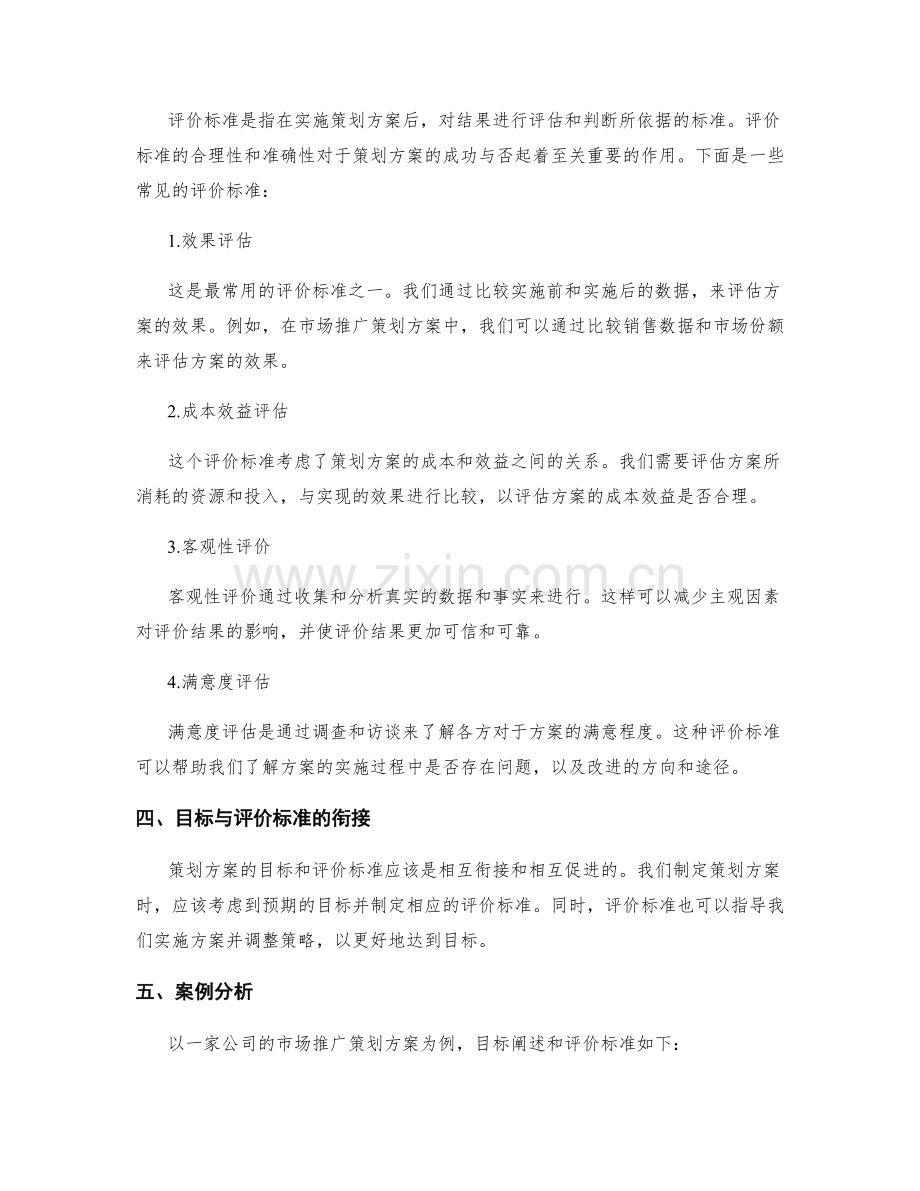 评价标准是指在实施策划方案后，对结果进行评估和判断所依据的标准。评价标准的合理性和准确性对于策划方案的成功与否起着至关重要的作用。下面是一些常见的评价标准：

1.效果评估

这是最常用的评价标准之一。我们通过比较实施前和实施后的数据，来评估方案的效果。例如，在市场推广策划方案中，我们可以通过比较销售数据和市场份额来评估方案的效果。

2.成本效益评估

这个评价标准考虑了策划方案的成本和效益之间的关系。我们需要评估方案所消耗的资源和投入，与实现的效果进行比较，以评估方案的成本效益是否合理。

3.客观性评价

客观性评价通过收集和分析真实的数据和事实来进行。这样可以减少主观因素对评价结果的影响，并使评价结果更加可信和可靠。

4.满意度评估

满意度评估是通过调查和访谈来了解各方对于方案的满意程度。这种评价标准可以帮助我们了解方案的实施过程中是否存在问题，以及改进的方向和途径。

四、目标与评价标准的衔接

策划方案的目标和评价标准应该是相互衔接和相互促进的。我们制定策划方案时，应该考虑到预期的目标并制定相应的评价标准。同时，评价标准也可以指导我们实施方案并调整策略，以更好地达到目标。

五、案例分析

以一家公司的市场推广策划方案为例，目标阐述和评价标准如下：

www.zixin.com.cn